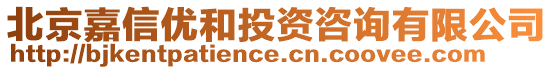 北京嘉信优和投资咨询有限公司
http://bjkentpatience.cn.coovee.com